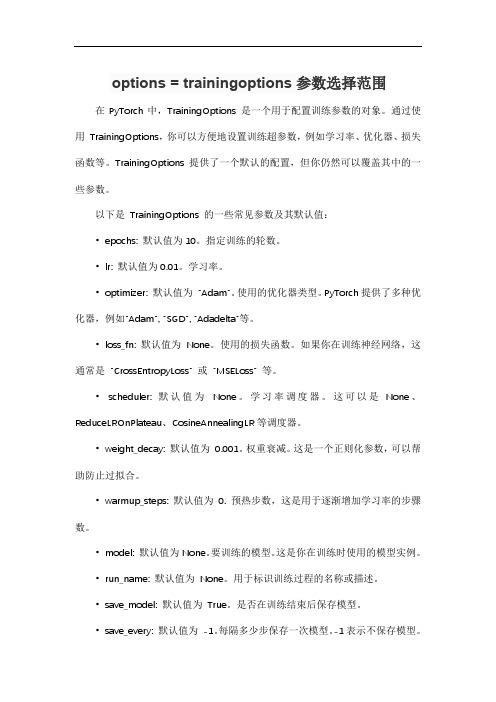 options = trainingoptions 参数选择范围

在 PyTorch 中，TrainingOptions 是一个用于配置训练参数的对象。通过使用 TrainingOptions，你可以方便地设置训练超参数，例如学习率、优化器、损失函数等。TrainingOptions 提供了一个默认的配置，但你仍然可以覆盖其中的一些参数。

以下是 TrainingOptions 的一些常见参数及其默认值：

• epochs: 默认值为 10。指定训练的轮数。

• lr: 默认值为 0.01。学习率。

• optimizer: 默认值为 "Adam"。使用的优化器类型。PyTorch 提供了多种优化器，例如"Adam", "SGD", "Adadelta"等。

• loss_fn: 默认值为 None。使用的损失函数。如果你在训练神经网络，这通常是 "CrossEntropyLoss" 或 "MSELoss" 等。

• scheduler: 默认值为 None。学习率调度器。这可以是 None、ReduceLROnPlateau、CosineAnnealingLR 等调度器。

• weight_decay: 默认值为 0.001。权重衰减。这是一个正则化参数，可以帮助防止过拟合。

• warmup_steps: 默认值为 0. 预热步数，这是用于逐渐增加学习率的步骤数。

• model: 默认值为 None。要训练的模型。这是你在训练时使用的模型实例。

• run_name: 默认值为 None。用于标识训练过程的名称或描述。

• save_model: 默认值为 True。是否在训练结束后保存模型。

• save_every: 默认值为 -1。每隔多少步保存一次模型。-1 表示不保存模型。